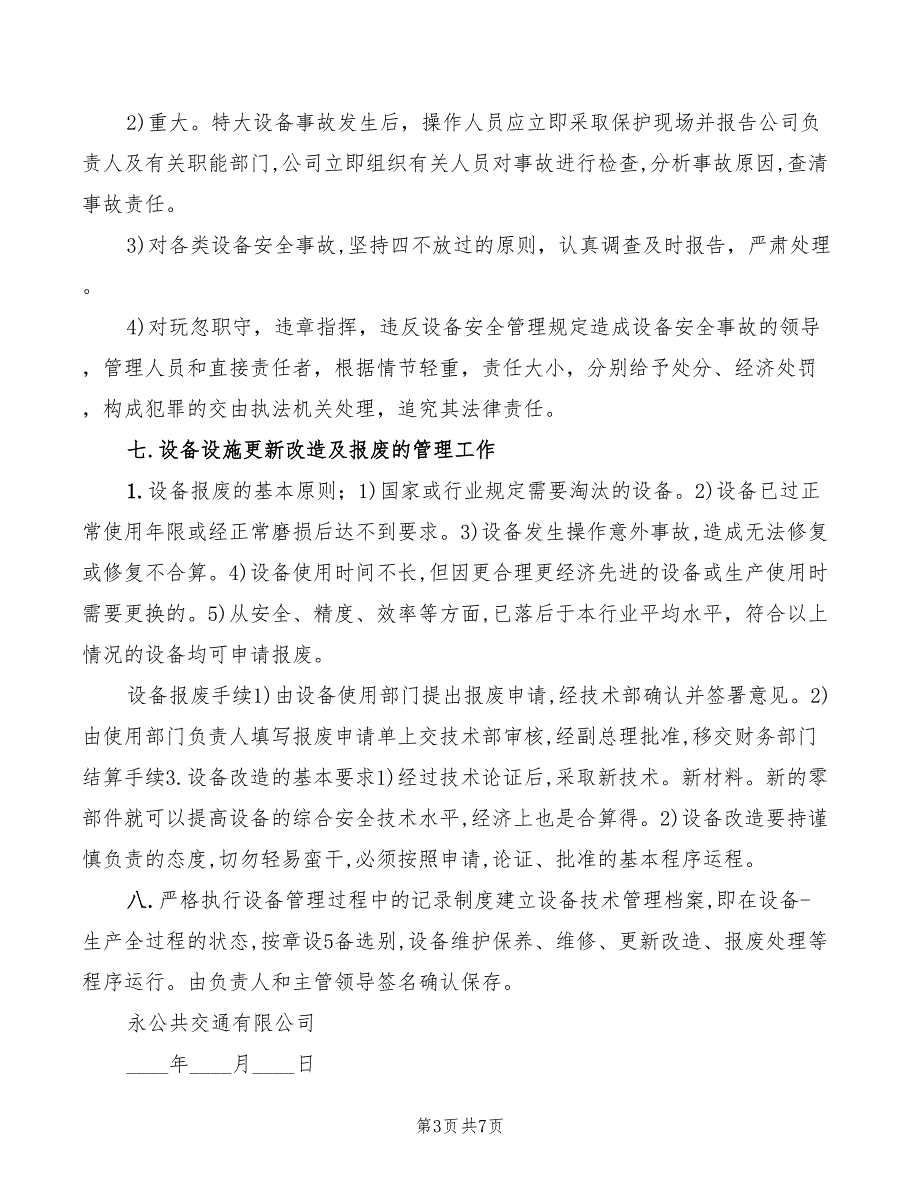 2)重大。特大设备事故发生后，操作人员应立即采取保护现场并报告公司负责人及有关职能部门,公司立即组织有关人员对事故进行检查,分析事故原因,查清事故责任。

3)对各类设备安全事故,坚持四不放过的原则，认真调查及时报告，严肃处理。

4)对玩忽职守，违章指挥，违反设备安全管理规定造成设备安全事故的领导，管理人员和直接责任者，根据情节轻重，责任大小，分别给予处分、经济处罚，构成犯罪的交由执法机关处理，追究其法律责任。

七.设备设施更新改造及报废的管理工作

1.设备报废的基本原则；1)国家或行业规定需要淘汰的设备。2)设备已过正常使用年限或经正常磨损后达不到要求。3)设备发生操作意外事故,造成无法修复或修复不合算。4)设备使用时间不长,但因更合理更经济先进的设备或生产使用时需要更换的。5)从安全、精度、效率等方面,已落后于本行业平均水平，符合以上情况的设备均可申请报废。

设备报废手续1)由设备使用部门提出报废申请,经技术部确认并签署意见。2)由使用部门负责人填写报废申请单上交技术部审核,经副总理批准,移交财务部门结算手续3.设备改造的基本要求1)经过技术论证后,采取新技术。新材料。新的零部件就可以提高设备的综合安全技术水平,经济上也是合算得。2)设备改造要持谨慎负责的态度,切勿轻易蛮干,必须按照申请,论证、批准的基本程序运程。

八.严格执行设备管理过程中的记录制度建立设备技术管理档案,即在设备-生产全过程的状态,按章设5备选别,设备维护保养、维修、更新改造、报废处理等程序运行。由负责人和主管领导签名确认保存。

永公共交通有限公司

____年____月____日

第3页 共7页